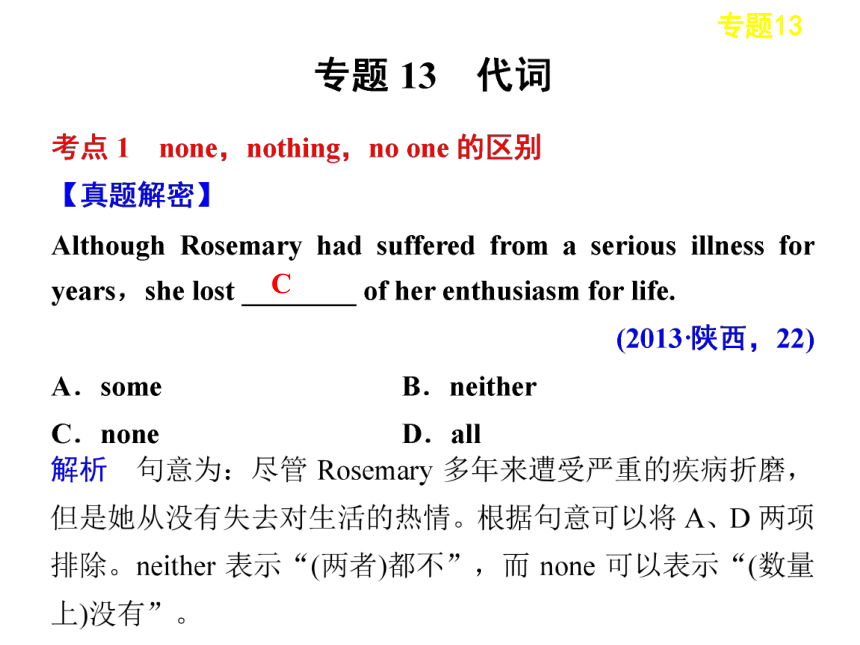 专题13

专题 13　代词

考点 1　none，nothing，no one 的区别

【真题解密】

Although Rosemary had suffered from a serious illness for years，she lost ___C___ of her enthusiasm for life.

(2013·陕西，22)

A．some　　B．neither

C．none　　D．all

解析　句意为：尽管 Rosemary 多年来遭受严重的疾病折磨，但是她从没有失去对生活的热情。根据句意可以将 A、D 两项排除。neither 表示“(两者)都不”，而 none 可以表示“(数量上)没有”。